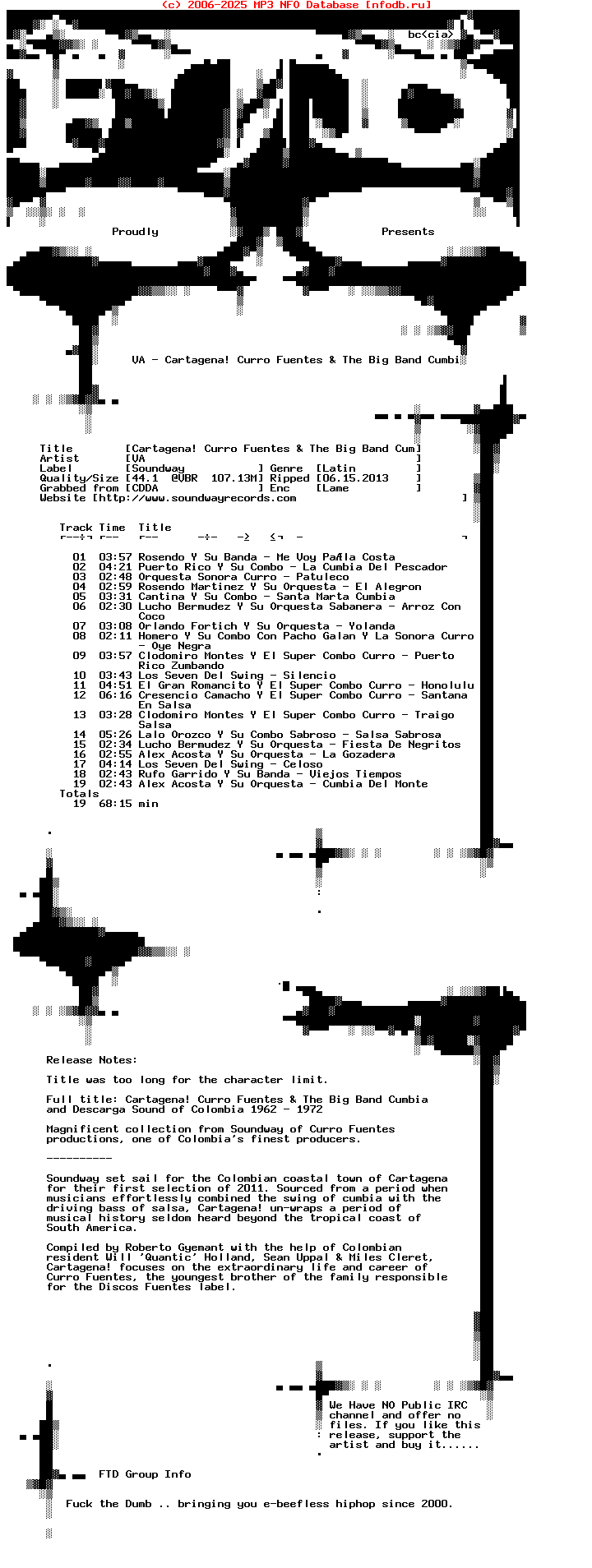 (c) 2006-2025 MP3 NFO Database [nfodb.ru]

bc<cia>

Proudly Presents

VA - Cartagena! Curro Fuentes & The Big Band Cumbi

Title [Cartagena! Curro Fuentes & The Big Band Cum]
Artist [VA ]
Label [Soundway ] Genre [Latin ]
Quality/Size [44.1 @VBR 107.13M] Ripped [06.15.2013 ]
Grabbed from [CDDA ] Enc [Lame ]
Website [http://www.soundwayrecords.com ]

Track Time Title

01 03:57 Rosendo Y Su Banda - Me Voy Pa'la Costa
02 04:21 Puerto Rico Y Su Combo - La Cumbia Del Pescador
03 02:48 Orquesta Sonora Curro - Patuleco
04 02:59 Rosendo Martinez Y Su Orquesta - El Alegron
05 03:31 Cantina Y Su Combo - Santa Marta Cumbia
06 02:30 Lucho Bermudez Y Su Orquesta Sabanera - Arroz Con Coco
07 03:08 Orlando Fortich Y Su Orquesta - Yolanda
08 02:11 Homero Y Su Combo Con Pacho Galan Y La Sonora Curro - Oye Negra
09 03:57 Clodomiro Montes Y El Super Combo Curro - Puerto Rico Zumbando
10 03:43 Los Seven Del Swing - Silencio
11 04:51 El Gran Romancito Y El Super Combo Curro - Honolulu
12 06:16 Cresencio Camacho Y El Super Combo Curro - Santana En Salsa
13 03:28 Clodomiro Montes Y El Super Combo Curro - Traigo Salsa
14 05:26 Lalo Orozco Y Su Combo Sabroso - Salsa Sabrosa
15 02:34 Lucho Bermudez Y Su Orquesta - Fiesta De Negritos
16 02:55 Alex Acosta Y Su Orquesta - La Gozadera
17 04:14 Los Seven Del Swing - Celoso
18 02:43 Rufo Garrido Y Su Banda - Viejos Tiempos
19 02:43 Alex Acosta Y Su Orquesta - Cumbia Del Monte
Totals
19 68:15 min

Release Notes:

Title was too long for the character limit.

Full title: Cartagena! Curro Fuentes & The Big Band Cumbia and Descarga Sound of Colombia 1962 - 1972

Magnificent collection from Soundway of Curro Fuentes productions, one of Colombia's finest producers.

----------

Soundway set sail for the Colombian coastal town of Cartagena for their first selection of 2011. Sourced from a period when musicians effortlessly combined the swing of cumbia with the driving bass of salsa, Cartagena! un-wraps a period of musical history seldom heard beyond the tropical coast of South America.

Compiled by Roberto Gyemant with the help of Colombian resident Will 'Quantic' Holland, Sean Uppal & Miles Cleret, Cartagena! focuses on the extraordinary life and career of Curro Fuentes, the youngest brother of the family responsible for the Discos Fuentes label.

We Have NO Public IRC channel and offer no files. If you like this release, support the artist and buy it......

FTD Group Info

Fuck the Dumb .. bringing you e-beefless hiphop since 2000.